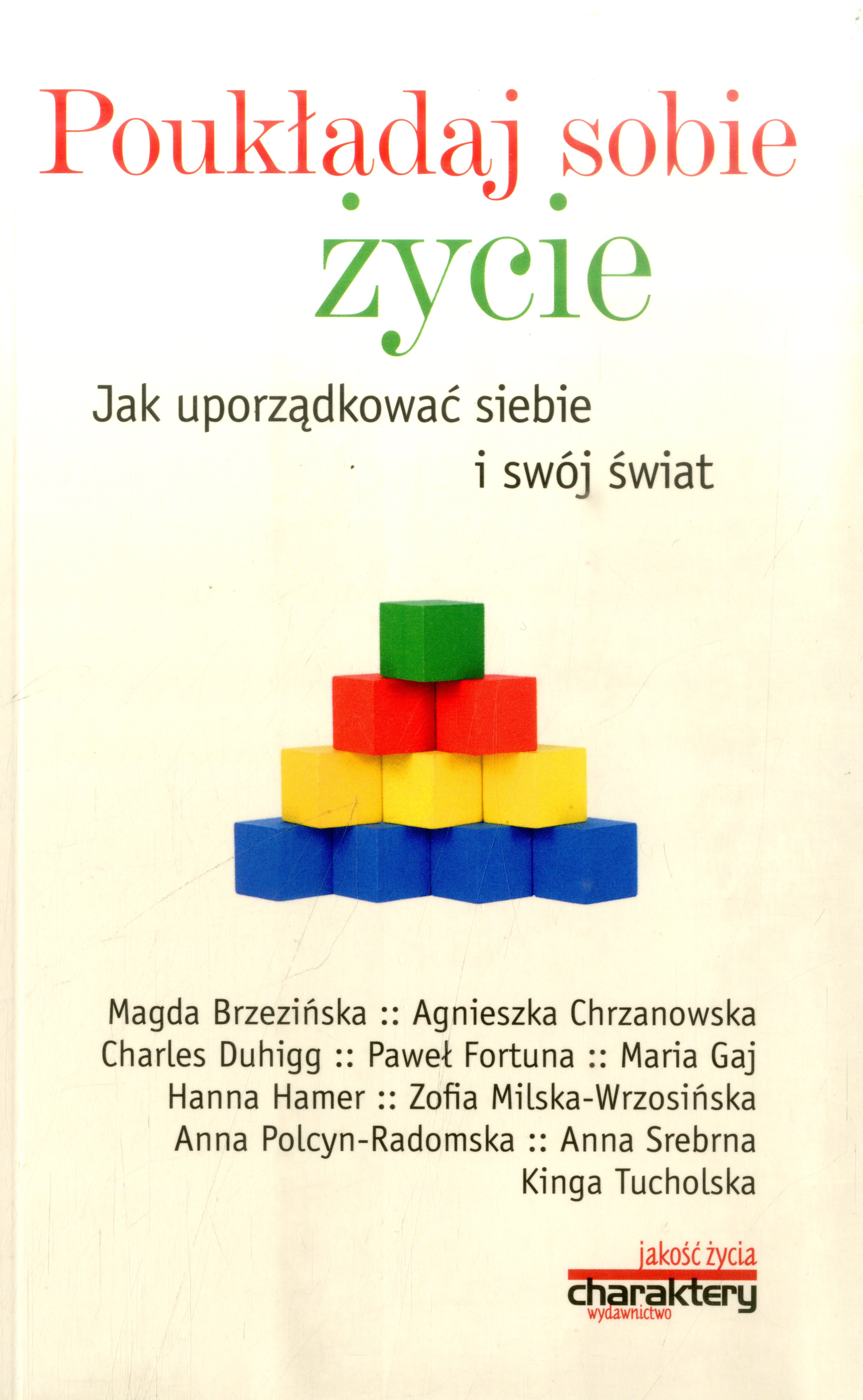 Poukładaj sobie
życie

Jak uporządkować siebie
i swój świat

Magda Brzezińska :: Agnieszka Chrzanowska
Charles Duhigg :: Paweł Fortuna :: Maria Gaj
Hanna Hamer :: Zofia Milska-Wrzosińska
Anna Polcyn-Radomska :: Anna Srebrna
Kinga Tucholska

jakość życia
charaktery
wydawnictwo